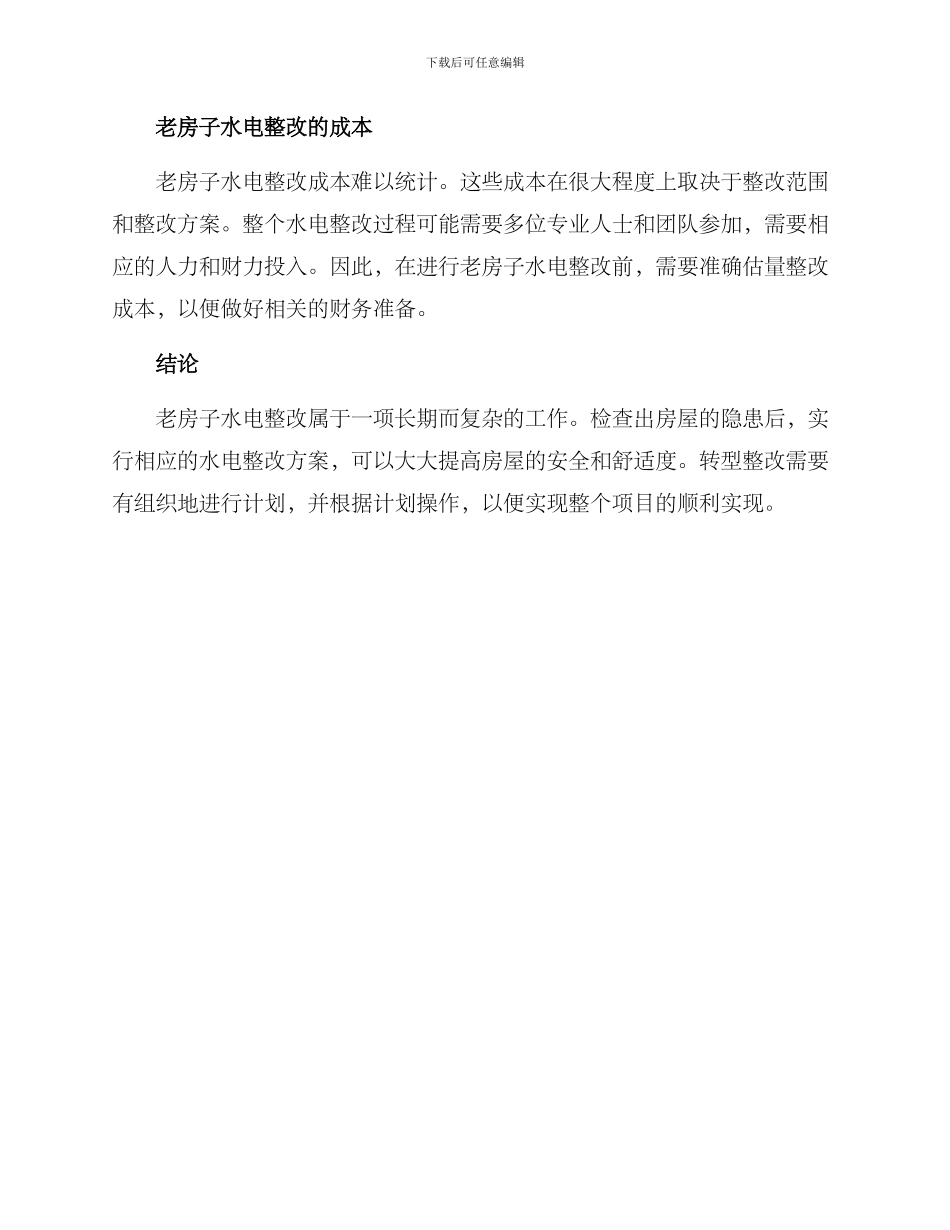 下载后可任意编辑

老房子水电整改的成本

老房子水电整改成本难以统计。这些成本在很大程度上取决于整改范围和整改方案。整个水电整改过程可能需要多位专业人士和团队参加，需要相应的人力和财力投入。因此，在进行老房子水电整改前，需要准确估量整改成本，以便做好相关的财务准备。

结论

老房子水电整改属于一项长期而复杂的工作。检查出房屋的隐患后，实行相应的水电整改方案，可以大大提高房屋的安全和舒适度。转型整改需要有组织地进行计划，并根据计划操作，以便实现整个项目的顺利实现。